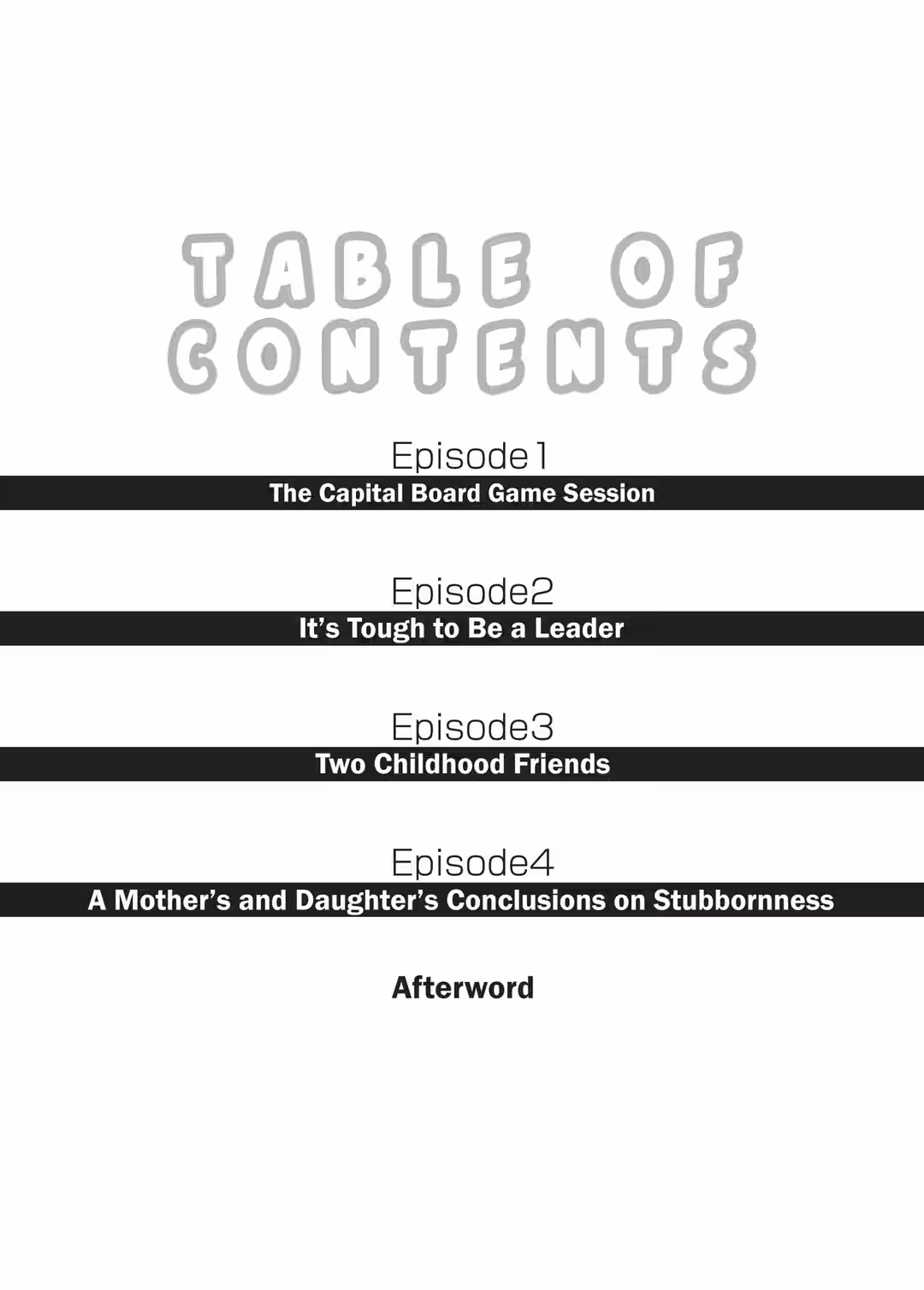 TABLE OF CONTENTS

Episode1
The Capital Board Game Session

Episode2
It's Tough to Be a Leader

Episode3
Two Childhood Friends

Episode4
A Mother's and Daughter's Conclusions on Stubbornness

Afterword